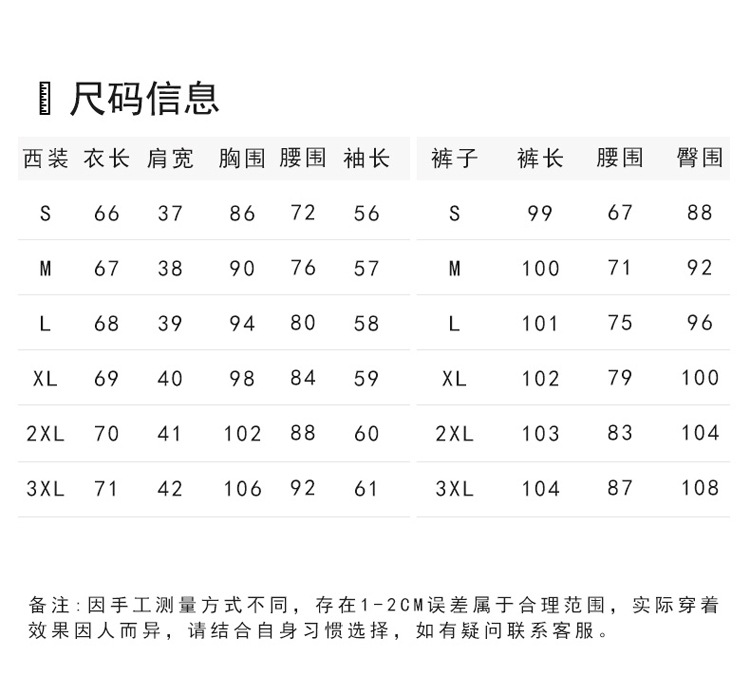 尺码信息

| 西装 | 衣长 | 肩宽 | 胸围 | 腰围 | 袖长 |
|---|---|---|---|---|---|
| S | 66 | 37 | 86 | 72 | 56 |
| M | 67 | 38 | 90 | 76 | 57 |
| L | 68 | 39 | 94 | 80 | 58 |
| XL | 69 | 40 | 98 | 84 | 59 |
| 2XL | 70 | 41 | 102 | 88 | 60 |
| 3XL | 71 | 42 | 106 | 92 | 61 |

| 裤子 | 裤长 | 腰围 | 臀围 |
|---|---|---|---|
| S | 99 | 67 | 88 |
| M | 100 | 71 | 92 |
| L | 101 | 75 | 96 |
| XL | 102 | 79 | 100 |
| 2XL | 103 | 83 | 104 |
| 3XL | 104 | 87 | 108 |

备注:因手工测量方式不同，存在1-2CM误差属于合理范围，实际穿着效果因人而异，请结合自身习惯选择，如有疑问联系客服。